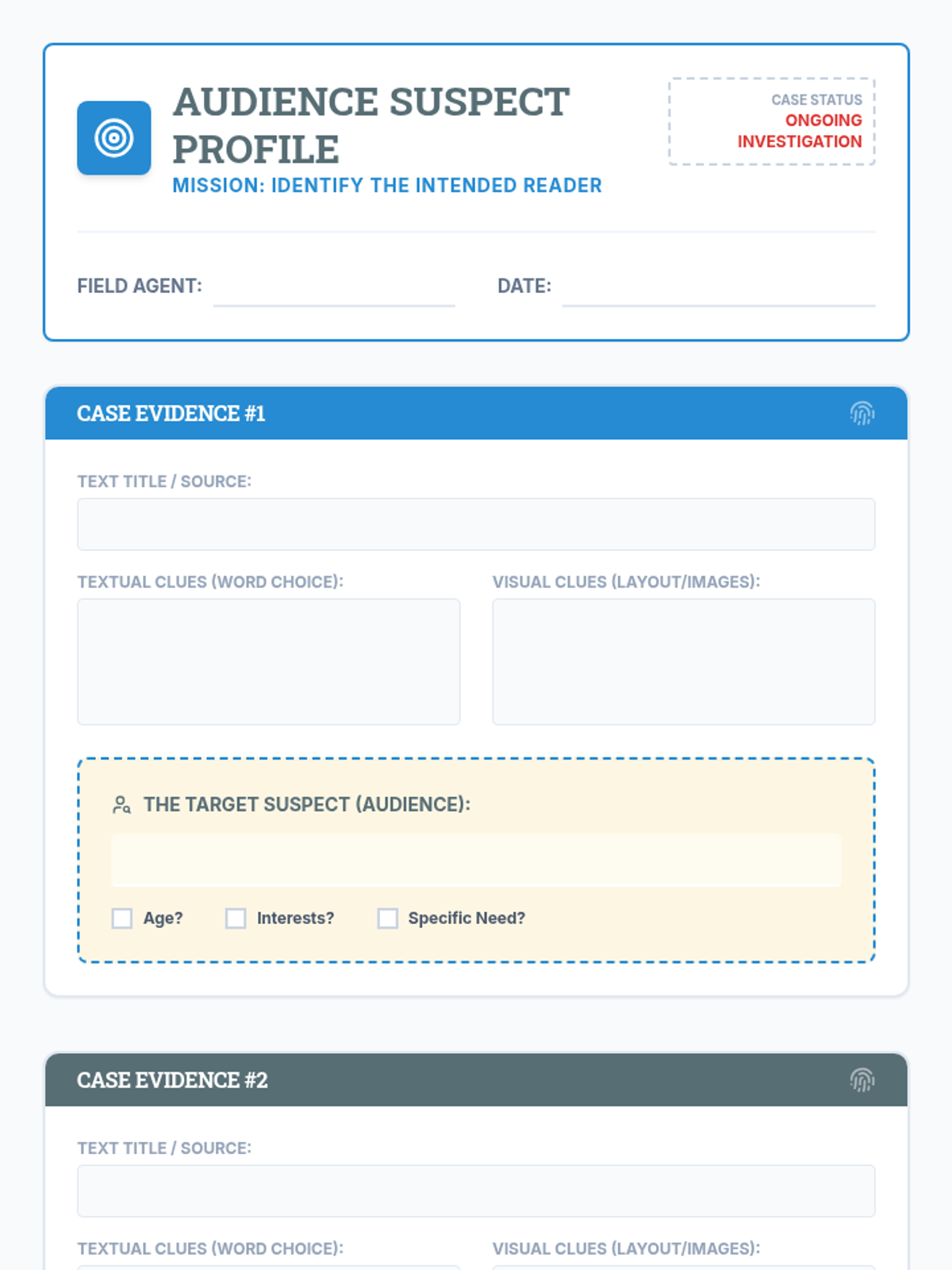 AUDIENCE SUSPECT PROFILE
MISSION: IDENTIFY THE INTENDED READER

CASE STATUS
ONGOING INVESTIGATION

FIELD AGENT:
DATE:

CASE EVIDENCE #1

TEXT TITLE / SOURCE:

TEXTUAL CLUES (WORD CHOICE):

VISUAL CLUES (LAYOUT/IMAGES):

THE TARGET SUSPECT (AUDIENCE):

Age?
Interests?
Specific Need?

CASE EVIDENCE #2

TEXT TITLE / SOURCE:

TEXTUAL CLUES (WORD CHOICE):

VISUAL CLUES (LAYOUT/IMAGES):